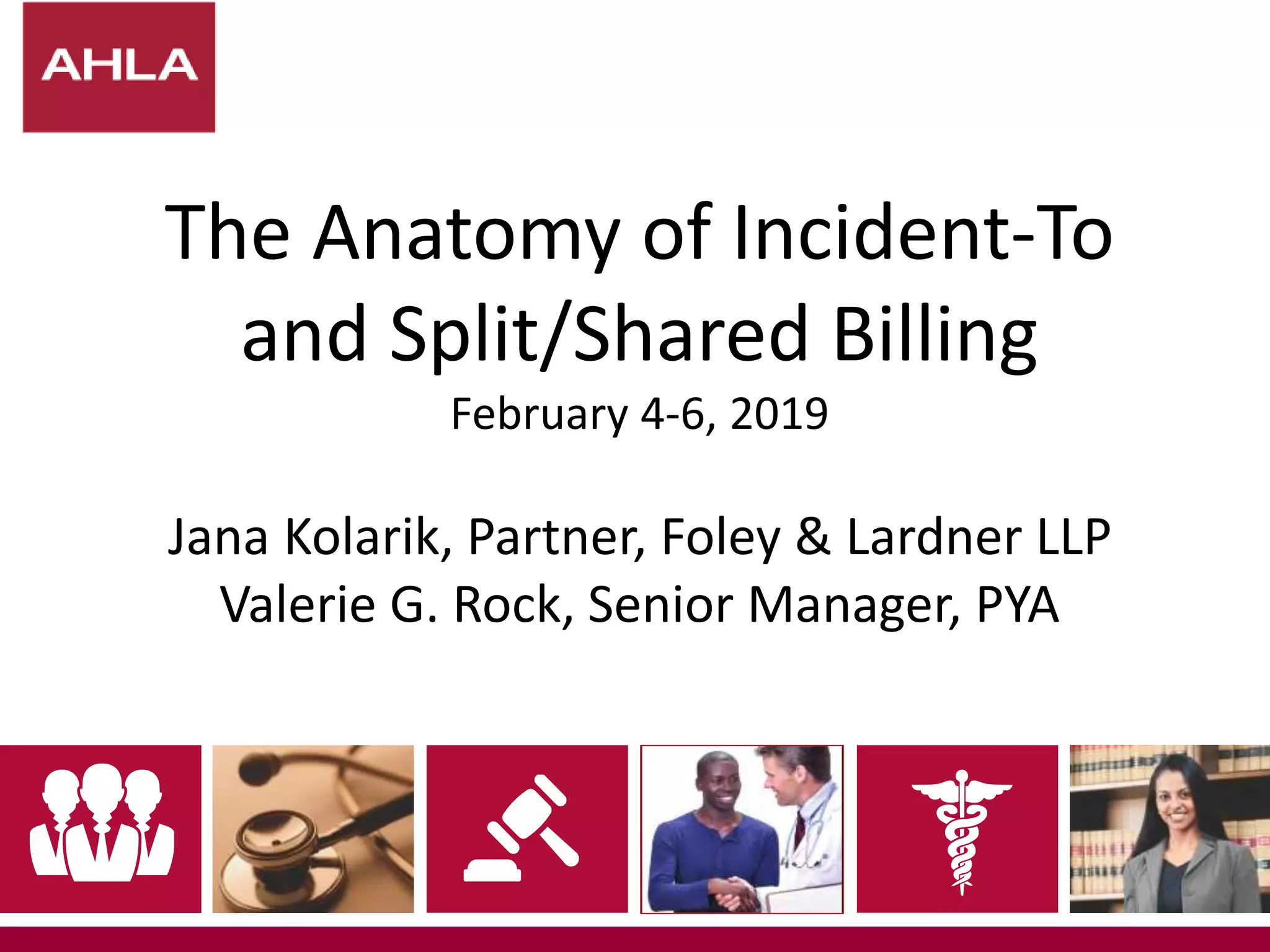 AHLA

The Anatomy of Incident-To and Split/Shared Billing

February 4-6, 2019

Jana Kolarik, Partner, Foley & Lardner LLP
Valerie G. Rock, Senior Manager, PYA